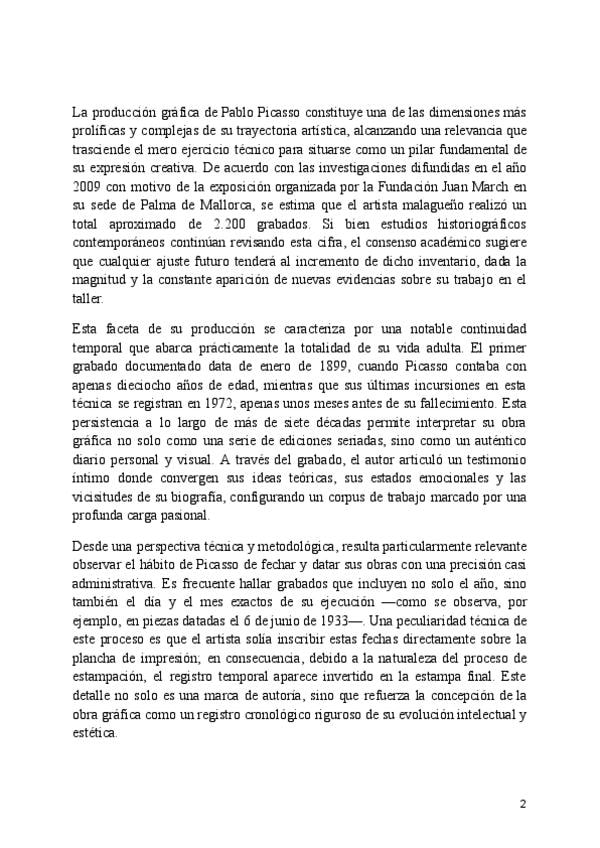 La producción gráfica de Pablo Picasso constituye una de las dimensiones más prolíficas y complejas de su trayectoria artística, alcanzando una relevancia que trasciende el mero ejercicio técnico para situarse como un pilar fundamental de su expresión creativa. De acuerdo con las investigaciones difundidas en el año 2009 con motivo de la exposición organizada por la Fundación Juan March en su sede de Palma de Mallorca, se estima que el artista malagueño realizó un total aproximado de 2.200 grabados. Si bien estudios historiográficos contemporáneos continúan revisando esta cifra, el consenso académico sugiere que cualquier ajuste futuro tenderá al incremento de dicho inventario, dada la magnitud y la constante aparición de nuevas evidencias sobre su trabajo en el taller.

Esta faceta de su producción se caracteriza por una notable continuidad temporal que abarca prácticamente la totalidad de su vida adulta. El primer grabado documentado data de enero de 1899, cuando Picasso contaba con apenas dieciocho años de edad, mientras que sus últimas incursiones en esta técnica se registran en 1972, apenas unos meses antes de su fallecimiento. Esta persistencia a lo largo de más de siete décadas permite interpretar su obra gráfica no solo como una serie de ediciones seriadas, sino como un auténtico diario personal y visual. A través del grabado, el autor articuló un testimonio íntimo donde convergen sus ideas teóricas, sus estados emocionales y las vicisitudes de su biografía, configurando un corpus de trabajo marcado por una profunda carga pasional.

Desde una perspectiva técnica y metodológica, resulta particularmente relevante observar el hábito de Picasso de fechar y datar sus obras con una precisión casi administrativa. Es frecuente hallar grabados que incluyen no solo el año, sino también el día y el mes exactos de su ejecución —como se observa, por ejemplo, en piezas datadas el 6 de junio de 1933—. Una peculiaridad técnica de este proceso es que el artista solía inscribir estas fechas directamente sobre la plancha de impresión; en consecuencia, debido a la naturaleza del proceso de estampación, el registro temporal aparece invertido en la estampa final. Este detalle no solo es una marca de autoría, sino que refuerza la concepción de la obra gráfica como un registro cronológico riguroso de su evolución intelectual y estética.

2